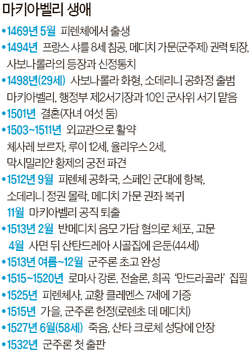 마키아벨리 생애

•1469년 5월 피렌체에서 출생

•1494년 프랑스 샤를 8세 침공, 메디치 가문(군주제) 권력 퇴장, 사보나롤라의 등장과 신정통치

•1498년(29세) 사보나롤라 화형, 소데리니 공화정 출범 마키아벨리, 행정부 제2서기장과 10인 군사위 서기 맡음

•1501년 결혼(자녀 여섯 둠)

•1503~1511년 외교관으로 활약 체사레 보르자, 루이 12세, 율리우스 2세, 막시밀리안 황제의 궁전 파견

•1512년 9월 피렌체 공화국, 스페인 군대에 항복, 소데리니 정권 몰락, 메디치 가문 권좌 복귀

11월 마키아벨리 공직 퇴출

•1513년 2월 반메디치 음모 가담 혐의로 체포, 고문

4월 사면 뒤 산탄드레아 시골집에 은둔(44세)

•1513년 여름~12월 군주론 초고 완성

•1515~1520년 로마사 강론, 전술론, 희곡 '만드라골라' 집필

•1525년 피렌체사, 교황 클레멘스 7세에 기증

•1515년 가을, 군주론 헌정(로렌초 데 메디치)

•1527년 6월(58세) 죽음, 산타 크로체 성당에 안장

•1532년 군주론 첫 출판